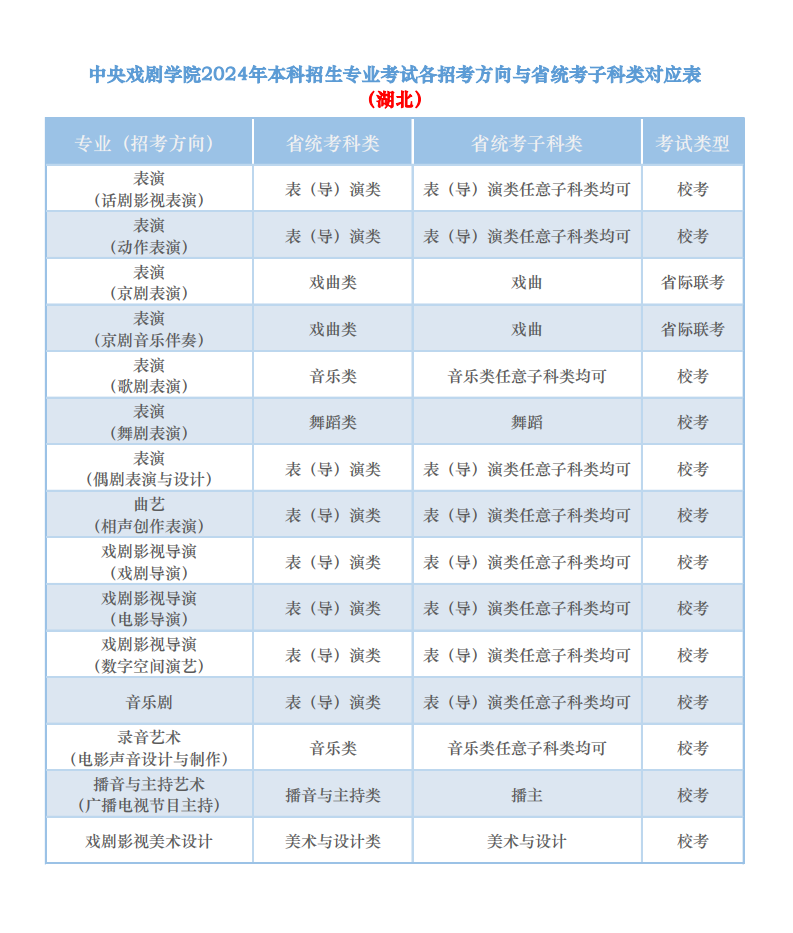 中央戏剧学院2024年本科招生专业考试各招考方向与省统考子科类对应表
（湖北）

| 专业（招考方向） | 省统考科类 | 省统考子科类 | 考试类型 |
|---|---|---|---|
| 表演（话剧影视表演） | 表（导）演类 | 表（导）演类任意子科类均可 | 校考 |
| 表演（动作表演） | 表（导）演类 | 表（导）演类任意子科类均可 | 校考 |
| 表演（京剧表演） | 戏曲类 | 戏曲 | 省际联考 |
| 表演（京剧音乐伴奏） | 戏曲类 | 戏曲 | 省际联考 |
| 表演（歌剧表演） | 音乐类 | 音乐类任意子科类均可 | 校考 |
| 表演（舞剧表演） | 舞蹈类 | 舞蹈 | 校考 |
| 表演（偶剧表演与设计） | 表（导）演类 | 表（导）演类任意子科类均可 | 校考 |
| 曲艺（相声创作表演） | 表（导）演类 | 表（导）演类任意子科类均可 | 校考 |
| 戏剧影视导演（戏剧导演） | 表（导）演类 | 表（导）演类任意子科类均可 | 校考 |
| 戏剧影视导演（电影导演） | 表（导）演类 | 表（导）演类任意子科类均可 | 校考 |
| 戏剧影视导演（数字空间演艺） | 表（导）演类 | 表（导）演类任意子科类均可 | 校考 |
| 音乐剧 | 表（导）演类 | 表（导）演类任意子科类均可 | 校考 |
| 录音艺术（电影声音设计与制作） | 音乐类 | 音乐类任意子科类均可 | 校考 |
| 播音与主持艺术（广播电视节目主持） | 播音与主持类 | 播主 | 校考 |
| 戏剧影视美术设计 | 美术与设计类 | 美术与设计 | 校考 |